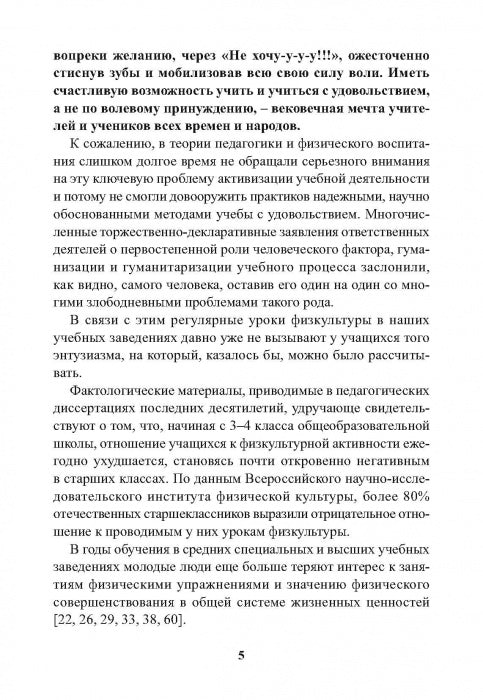 вопреки желанию, через «Не хочу-у-у-у!!!», ожесточенно стиснув зубы и мобилизовав всю свою силу воли. Иметь счастливую возможность учить и учиться с удовольствием, а не по волевому принуждению, – вековечная мечта учителей и учеников всех времен и народов.

К сожалению, в теории педагогики и физического воспитания слишком долгое время не обращали серьезного внимания на эту ключевую проблему активизации учебной деятельности и потому не смогли довооружить практиков надежными, научно обоснованными методами учебы с удовольствием. Многочисленные торжественно-декларативные заявления ответственных деятелей о первостепенной роли человеческого фактора, гуманизации и гуманитаризации учебного процесса заслонили, как видно, самого человека, оставив его один на один со многими злободневными проблемами такого рода.

В связи с этим регулярные уроки физкультуры в наших учебных заведениях давно уже не вызывают у учащихся того энтузиазма, на который, казалось бы, можно было рассчитывать.

Фактологические материалы, приводимые в педагогических диссертациях последних десятилетий, удручающе свидетельствуют о том, что, начиная с 3–4 класса общеобразовательной школы, отношение учащихся к физкультурной активности ежегодно ухудшается, становясь почти откровенно негативным в старших классах. По данным Всероссийского научно-исследовательского института физической культуры, более 80% отечественных старшеклассников выразили отрицательное отношение к проводимым у них урокам физкультуры.

В годы обучения в средних специальных и высших учебных заведениях молодые люди еще больше теряют интерес к занятиям физическими упражнениями и значению физического совершенствования в общей системе жизненных ценностей [22, 26, 29, 33, 38, 60].

5